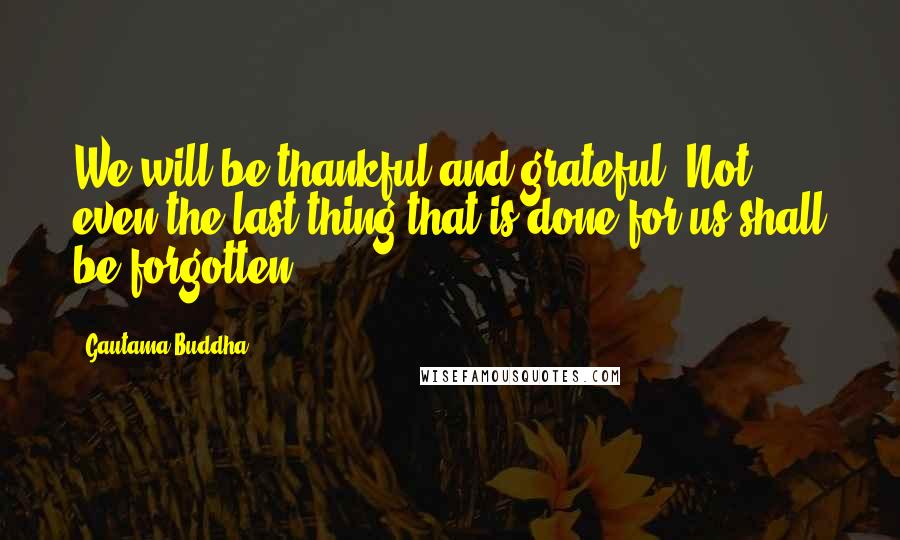 We will be thankful and grateful. Not even the last thing that is done for us shall be forgotten.

Gautama Buddha

WISEFAMOUSQUOTES.COM